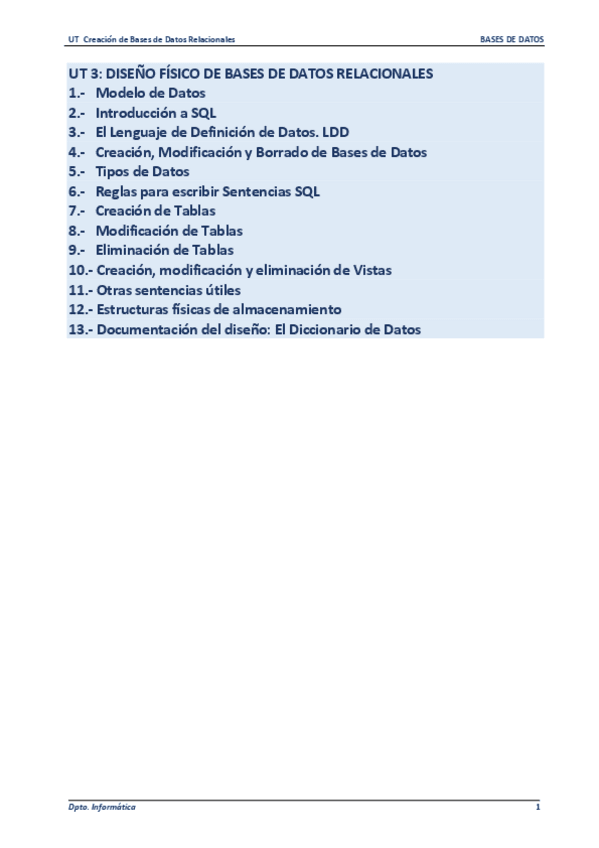 UT Creación de Bases de Datos Relacionales

BASES DE DATOS

UT 3: DISEÑO FÍSICO DE BASES DE DATOS RELACIONALES
1.- Modelo de Datos
2.- Introducción a SQL
3.- El Lenguaje de Definición de Datos. LDD
4.- Creación, Modificación y Borrado de Bases de Datos
5.- Tipos de Datos
6.- Reglas para escribir Sentencias SQL
7.- Creación de Tablas
8.- Modificación de Tablas
9.- Eliminación de Tablas
10.- Creación, modificación y eliminación de Vistas
11.- Otras sentencias útiles
12.- Estructuras físicas de almacenamiento
13.- Documentación del diseño: El Diccionario de Datos

Dpto. Informática

1